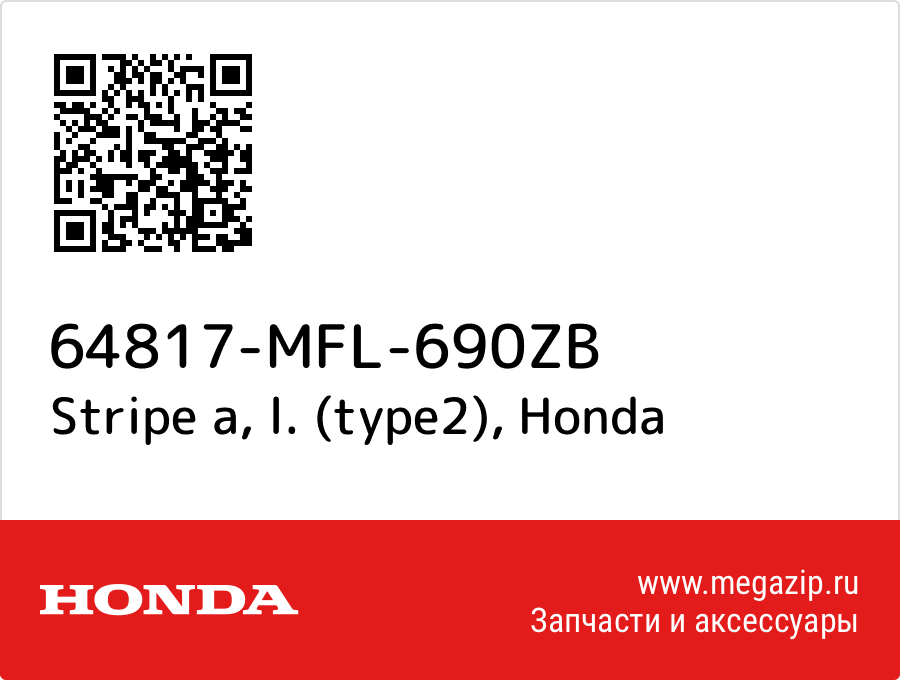 64817-MFL-690ZB
Stripe a, l. (type2), Honda

HONDA

www.megazip.ru
Запчасти и аксессуары